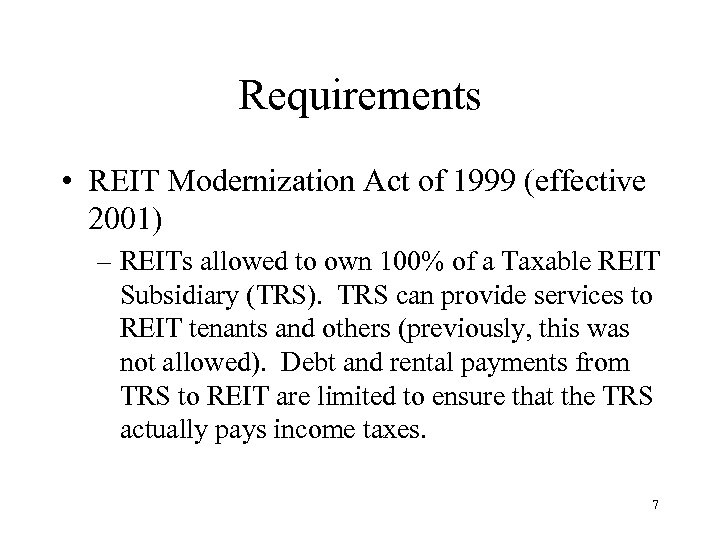 Requirements

• REIT Modernization Act of 1999 (effective 2001)

– REITs allowed to own 100% of a Taxable REIT Subsidiary (TRS). TRS can provide services to REIT tenants and others (previously, this was not allowed). Debt and rental payments from TRS to REIT are limited to ensure that the TRS actually pays income taxes.

7